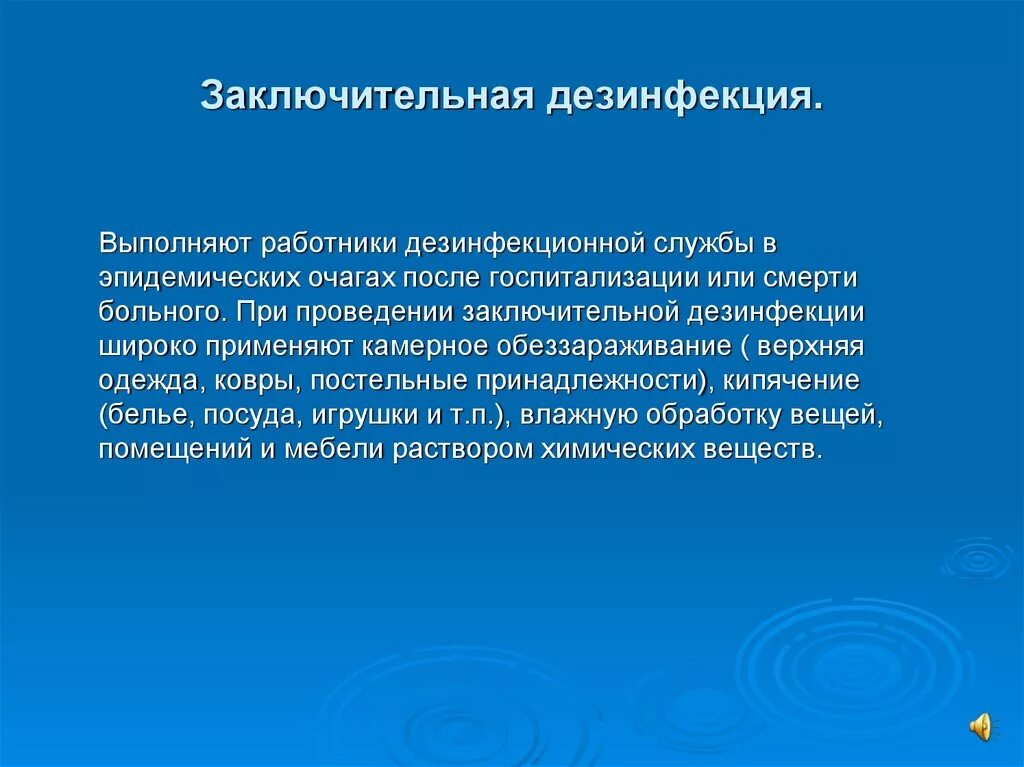 Заключительная дезинфекция.

Выполняют работники дезинфекционной службы в эпидемических очагах после госпитализации или смерти больного. При проведении заключительной дезинфекции широко применяют камерное обеззараживание ( верхняя одежда, ковры, постельные принадлежности), кипячение (белье, посуда, игрушки и т.п.), влажную обработку вещей, помещений и мебели раствором химических веществ.